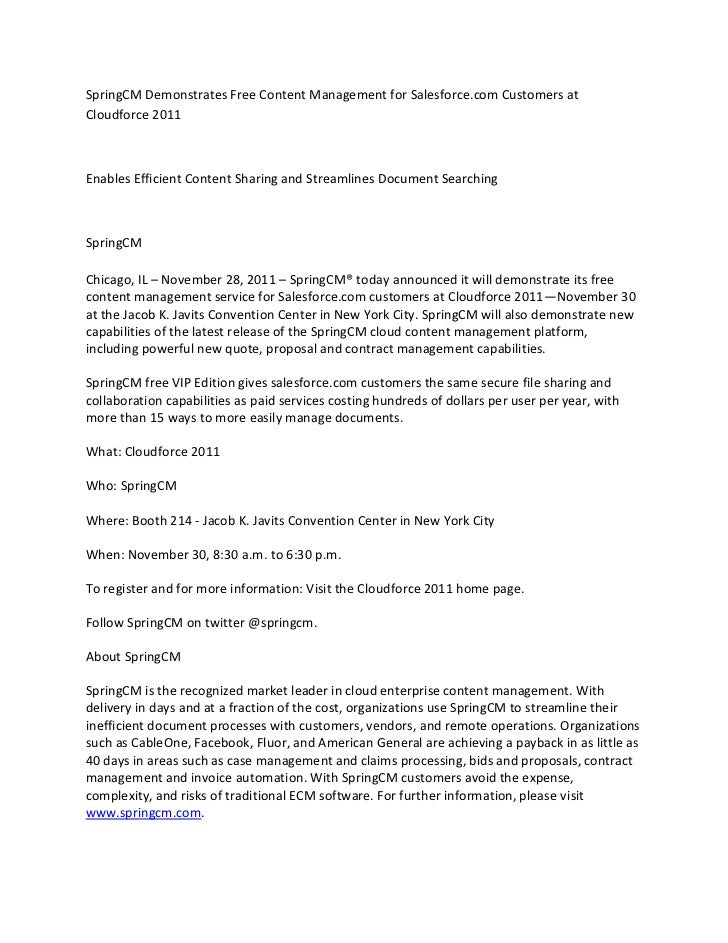 SpringCM Demonstrates Free Content Management for Salesforce.com Customers at Cloudforce 2011

Enables Efficient Content Sharing and Streamlines Document Searching

SpringCM

Chicago, IL – November 28, 2011 – SpringCM® today announced it will demonstrate its free content management service for Salesforce.com customers at Cloudforce 2011—November 30 at the Jacob K. Javits Convention Center in New York City. SpringCM will also demonstrate new capabilities of the latest release of the SpringCM cloud content management platform, including powerful new quote, proposal and contract management capabilities.

SpringCM free VIP Edition gives salesforce.com customers the same secure file sharing and collaboration capabilities as paid services costing hundreds of dollars per user per year, with more than 15 ways to more easily manage documents.

What: Cloudforce 2011

Who: SpringCM

Where: Booth 214 - Jacob K. Javits Convention Center in New York City

When: November 30, 8:30 a.m. to 6:30 p.m.

To register and for more information: Visit the Cloudforce 2011 home page.

Follow SpringCM on twitter @springcm.

About SpringCM

SpringCM is the recognized market leader in cloud enterprise content management. With delivery in days and at a fraction of the cost, organizations use SpringCM to streamline their inefficient document processes with customers, vendors, and remote operations. Organizations such as CableOne, Facebook, Fluor, and American General are achieving a payback in as little as 40 days in areas such as case management and claims processing, bids and proposals, contract management and invoice automation. With SpringCM customers avoid the expense, complexity, and risks of traditional ECM software. For further information, please visit www.springcm.com.